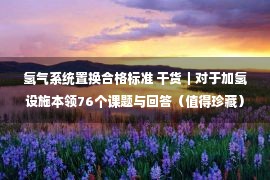 氢气系统置换合格标准 干货 | 对于加氢设施本领76个课题与回答（值得珍藏）